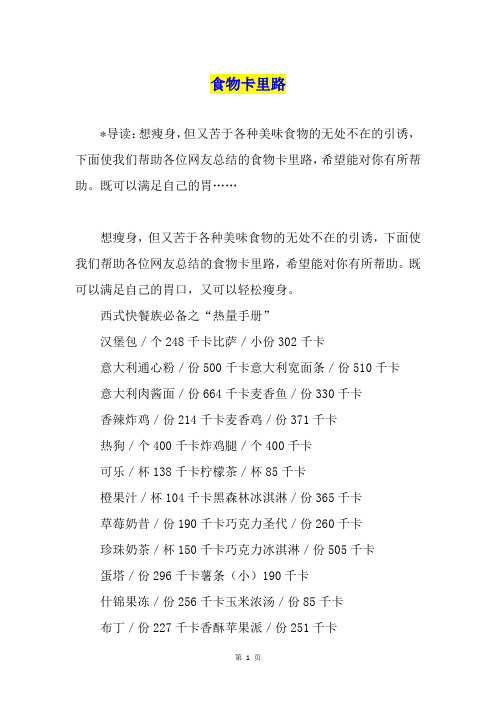 食物卡里路

*导读：想瘦身，但又苦于各种美味食物的无处不在的引诱，下面使我们帮助各位网友总结的食物卡里路，希望能对你有所帮助。既可以满足自己的胃……

想瘦身，但又苦于各种美味食物的无处不在的引诱，下面使我们帮助各位网友总结的食物卡里路，希望能对你有所帮助。既可以满足自己的胃口，又可以轻松瘦身。

西式快餐族必备之“热量手册”

汉堡包 / 个 248 千卡比萨 / 小份 302 千卡

意大利通心粉 / 份 500 千卡意大利宽面条 / 份 510 千卡

意大利肉酱面 / 份 664 千卡麦香鱼 / 份 330 千卡

香辣炸鸡 / 份 214 千卡麦香鸡 / 份 371 千卡

热狗 / 个 400 千卡炸鸡腿 / 个 400 千卡

可乐 / 杯 138 千卡柠檬茶 / 杯 85 千卡

橙果汁 / 杯 104 千卡黑森林冰淇淋 / 份 365 千卡

草莓奶昔 / 份 190 千卡巧克力圣代 / 份 260 千卡

珍珠奶茶 / 杯 150 千卡巧克力冰淇淋 / 份 505 千卡

蛋塔 / 份 296 千卡薯条（小）190 千卡

什锦果冻 / 份 256 千卡玉米浓汤 / 份 85 千卡

布丁 / 份 227 千卡香酥苹果派 / 份 251 千卡

第 1 页